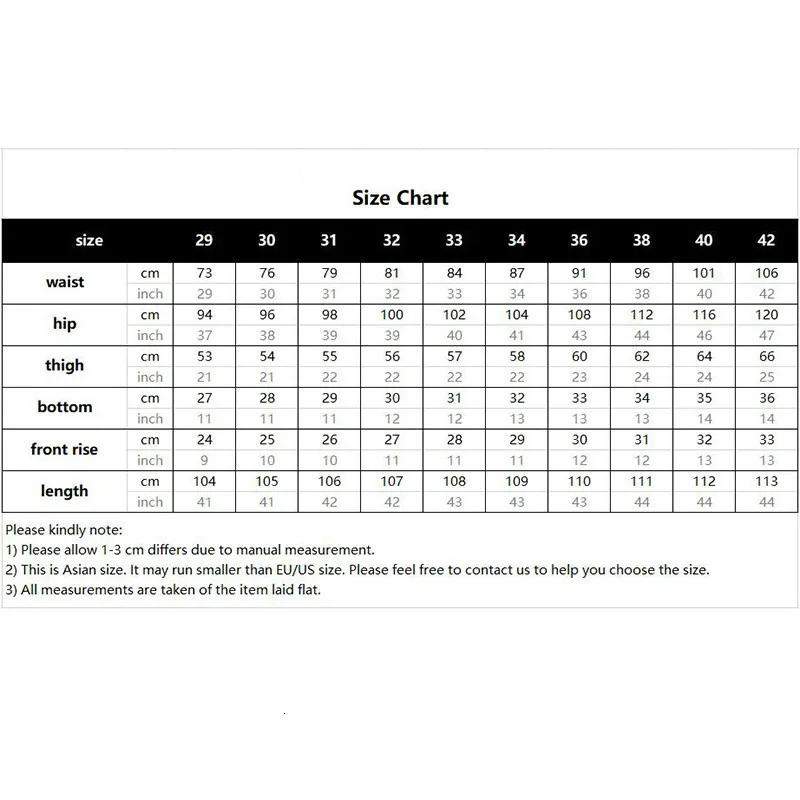 Size Chart

| size | | 29 | 30 | 31 | 32 | 33 | 34 | 36 | 38 | 40 | 42 |
|---|---|---|---|---|---|---|---|---|---|---|---|
| waist | cm | 73 | 76 | 79 | 81 | 84 | 87 | 91 | 96 | 101 | 106 |
| | inch | 29 | 30 | 31 | 32 | 33 | 34 | 36 | 38 | 40 | 42 |
| hip | cm | 94 | 96 | 98 | 100 | 102 | 104 | 108 | 112 | 116 | 120 |
| | inch | 37 | 38 | 39 | 39 | 40 | 41 | 43 | 44 | 46 | 47 |
| thigh | cm | 53 | 54 | 55 | 56 | 57 | 58 | 60 | 62 | 64 | 66 |
| | inch | 21 | 21 | 22 | 22 | 22 | 22 | 23 | 24 | 24 | 25 |
| bottom | cm | 27 | 28 | 29 | 30 | 31 | 32 | 33 | 34 | 35 | 36 |
| | inch | 11 | 11 | 11 | 12 | 12 | 13 | 13 | 13 | 14 | 14 |
| front rise | cm | 24 | 25 | 26 | 27 | 28 | 29 | 30 | 31 | 32 | 33 |
| | inch | 9 | 10 | 10 | 11 | 11 | 11 | 12 | 12 | 13 | 13 |
| length | cm | 104 | 105 | 106 | 107 | 108 | 109 | 110 | 111 | 112 | 113 |
| | inch | 41 | 41 | 42 | 42 | 43 | 43 | 43 | 44 | 44 | 44 |

Please kindly note:
1) Please allow 1-3 cm differs due to manual measurement.
2) This is Asian size. It may run smaller than EU/US size. Please feel free to contact us to help you choose the size.
3) All measurements are taken of the item laid flat.